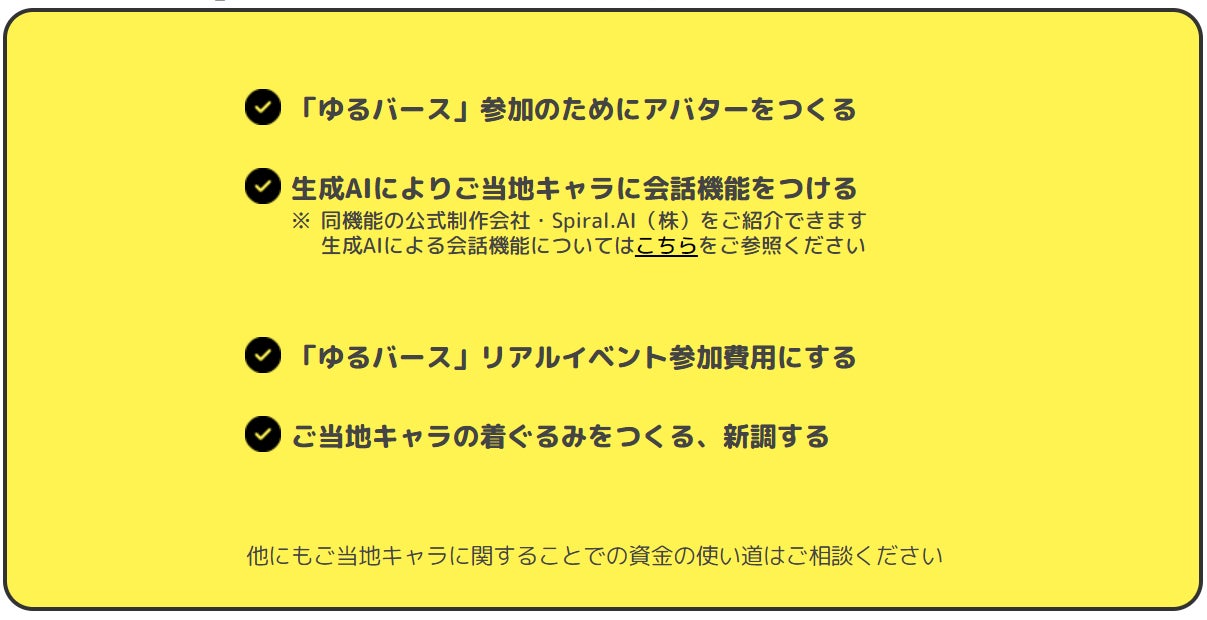 「ゆるバース」参加のためにアバターをつくる

生成AIによりご当地キャラに会話機能をつける
※ 同機能の公式制作会社・Spiral.AI（株）をご紹介できます
生成AIによる会話機能についてはこちらをご参照ください

「ゆるバース」リアルイベント参加費用にする

ご当地キャラの着ぐるみをつくる、新調する

他にもご当地キャラに関することでの資金の使い道はご相談ください